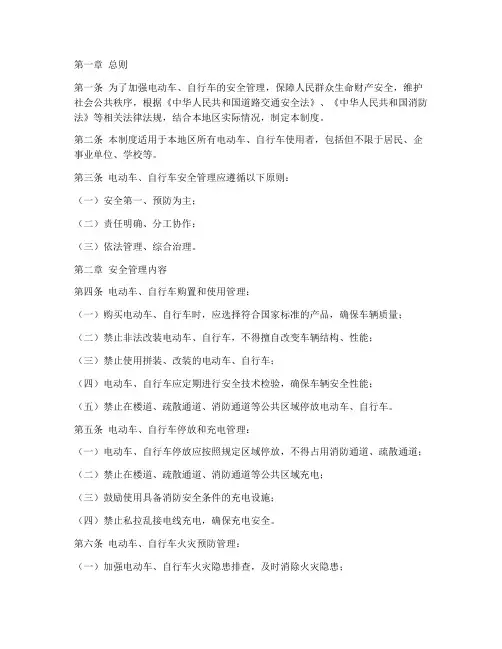 第一章 总则

第一条 为了加强电动车、自行车的安全管理，保障人民群众生命财产安全，维护社会公共秩序，根据《中华人民共和国道路交通安全法》、《中华人民共和国消防法》等相关法律法规，结合本地区实际情况，制定本制度。

第二条 本制度适用于本地区所有电动车、自行车使用者，包括但不限于居民、企事业单位、学校等。

第三条 电动车、自行车安全管理应遵循以下原则：

（一）安全第一、预防为主；

（二）责任明确、分工协作；

（三）依法管理、综合治理。

第二章 安全管理内容

第四条 电动车、自行车购置和使用管理：

（一）购买电动车、自行车时，应选择符合国家标准的产品，确保车辆质量；

（二）禁止非法改装电动车、自行车，不得擅自改变车辆结构、性能；

（三）禁止使用拼装、改装的电动车、自行车；

（四）电动车、自行车应定期进行安全技术检验，确保车辆安全性能；

（五）禁止在楼道、疏散通道、消防通道等公共区域停放电动车、自行车。

第五条 电动车、自行车停放和充电管理：

（一）电动车、自行车停放应按照规定区域停放，不得占用消防通道、疏散通道；

（二）禁止在楼道、疏散通道、消防通道等公共区域充电；

（三）鼓励使用具备消防安全条件的充电设施；

（四）禁止私拉乱接电线充电，确保充电安全。

第六条 电动车、自行车火灾预防管理：

（一）加强电动车、自行车火灾隐患排查，及时消除火灾隐患；